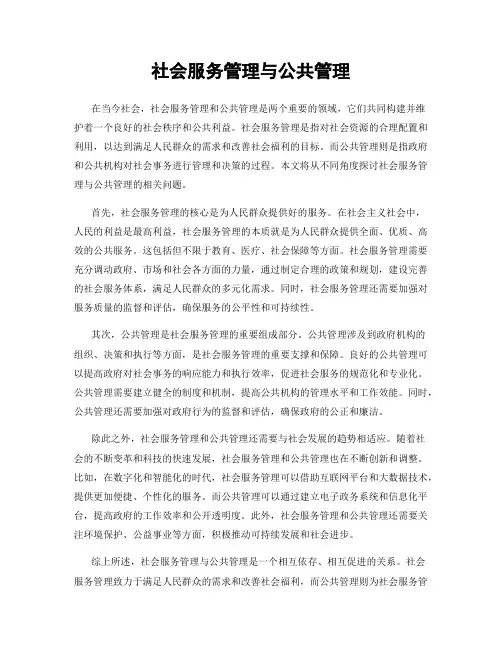 社会服务管理与公共管理

在当今社会，社会服务管理和公共管理是两个重要的领域，它们共同构建并维护着一个良好的社会秩序和公共利益。社会服务管理是指对社会资源的合理配置和利用，以达到满足人民群众的需求和改善社会福利的目标。而公共管理则是指政府和公共机构对社会事务进行管理和决策的过程。本文将从不同角度探讨社会服务管理与公共管理的相关问题。

首先，社会服务管理的核心是为人民群众提供好的服务。在社会主义社会中，人民的利益是最高利益，社会服务管理的本质就是为人民群众提供全面、优质、高效的公共服务。这包括但不限于教育、医疗、社会保障等方面。社会服务管理需要充分调动政府、市场和社会各方面的力量，通过制定合理的政策和规划，建设完善的社会服务体系，满足人民群众的多元化需求。同时，社会服务管理还需要加强对服务质量的监督和评估，确保服务的公平性和可持续性。

其次，公共管理是社会服务管理的重要组成部分。公共管理涉及到政府机构的组织、决策和执行等方面，是社会服务管理的重要支撑和保障。良好的公共管理可以提高政府对社会事务的响应能力和执行效率，促进社会服务的规范化和专业化。公共管理需要建立健全的制度和机制，提高公共机构的管理水平和工作效能。同时，公共管理还需要加强对政府行为的监督和评估，确保政府的公正和廉洁。

除此之外，社会服务管理和公共管理还需要与社会发展的趋势相适应。随着社会的不断变革和科技的快速发展，社会服务管理和公共管理也在不断创新和调整。比如，在数字化和智能化的时代，社会服务管理可以借助互联网平台和大数据技术，提供更加便捷、个性化的服务。而公共管理可以通过建立电子政务系统和信息化平台，提高政府的工作效率和公开透明度。此外，社会服务管理和公共管理还需要关注环境保护、公益事业等方面，积极推动可持续发展和社会进步。

综上所述，社会服务管理与公共管理是一个相互依存、相互促进的关系。社会服务管理致力于满足人民群众的需求和改善社会福利，而公共管理则为社会服务管